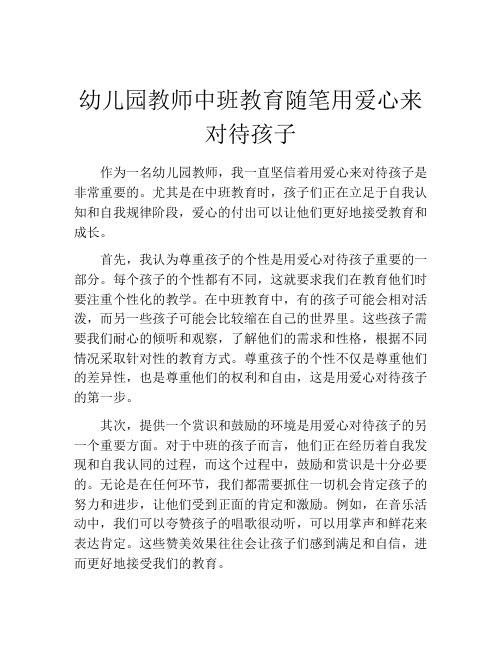 幼儿园教师中班教育随笔用爱心来对待孩子

作为一名幼儿园教师，我一直坚信着用爱心来对待孩子是非常重要的。尤其是在中班教育时，孩子们正在立足于自我认知和自我规律阶段，爱心的付出可以让他们更好地接受教育和成长。

首先，我认为尊重孩子的个性是用爱心对待孩子重要的一部分。每个孩子的个性都有不同，这就要求我们在教育他们时要注重个性化的教学。在中班教育中，有的孩子可能会相对活泼，而另一些孩子可能会比较缩在自己的世界里。这些孩子需要我们耐心的倾听和观察，了解他们的需求和性格，根据不同情况采取针对性的教育方式。尊重孩子的个性不仅是尊重他们的差异性，也是尊重他们的权利和自由，这是用爱心对待孩子的第一步。

其次，提供一个赏识和鼓励的环境是用爱心对待孩子的另一个重要方面。对于中班的孩子而言，他们正在经历着自我发现和自我认同的过程，而这个过程中，鼓励和赏识是十分必要的。无论是在任何环节，我们都需要抓住一切机会肯定孩子的努力和进步，让他们受到正面的肯定和激励。例如，在音乐活动中，我们可以夸赞孩子的唱歌很动听，可以用掌声和鲜花来表达肯定。这些赞美效果往往会让孩子们感到满足和自信，进而更好地接受我们的教育。